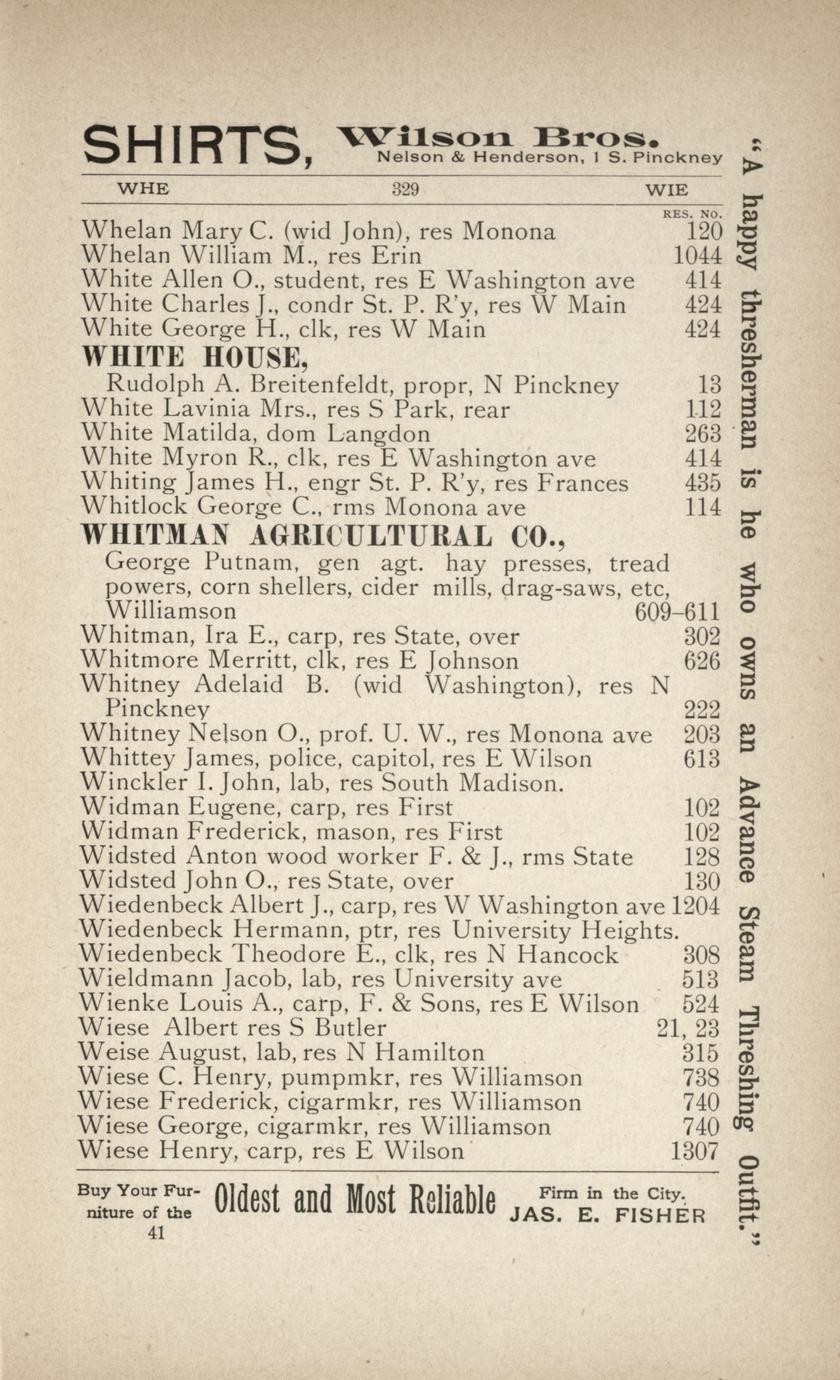 SHIRTS, Wilson Bros.
Nelson & Henderson, 1 S. Pinckney

WHE 329 WIE

RES. NO.

Whelan Mary C. (wid John), res Monona 120
Whelan William M., res Erin 1044
White Allen O., student, res E Washington ave 414
White Charles J., condr St. P. R'y, res W Main 424
White George H., clk, res W Main 424

WHITE HOUSE,
Rudolph A. Breitenfeldt, propr, N Pinckney 13
White Lavinia Mrs., res S Park, rear 112
White Matilda, dom Langdon 263
White Myron R., clk, res E Washington ave 414
Whiting James H., engr St. P. R'y, res Frances 435
Whitlock George C., rms Monona ave 114

WHITMAN AGRICULTURAL CO.,
George Putnam, gen agt. hay presses, tread powers, corn shellers, cider mills, drag-saws, etc, Williamson 609-611
Whitman, Ira E., carp, res State, over 302
Whitmore Merritt, clk, res E Johnson 626
Whitney Adelaid B. (wid Washington), res N Pinckney 222
Whitney Nelson O., prof. U. W., res Monona ave 203
Whittey James, police, capitol, res E Wilson 613
Winckler I. John, lab, res South Madison.
Widman Eugene, carp, res First 102
Widman Frederick, mason, res First 102
Widsted Anton wood worker F. & J., rms State 128
Widsted John O., res State, over 130
Wiedenbeck Albert J., carp, res W Washington ave 1204
Wiedenbeck Hermann, ptr, res University Heights.
Wiedenbeck Theodore E., clk, res N Hancock 308
Wieldmann Jacob, lab, res University ave 513
Wienke Louis A., carp, F. & Sons, res E Wilson 524
Wiese Albert res S Butler 21, 23
Weise August, lab, res N Hamilton 315
Wiese C. Henry, pumpmkr, res Williamson 738
Wiese Frederick, cigarmkr, res Williamson 740
Wiese George, cigarmkr, res Williamson 740
Wiese Henry, carp, res E Wilson 1307

Buy Your Furniture of the Oldest and Most Reliable Firm in the City. JAS. E. FISHER
41

"A happy thresherman is he who owns an Advance Steam Threshing Outfit."